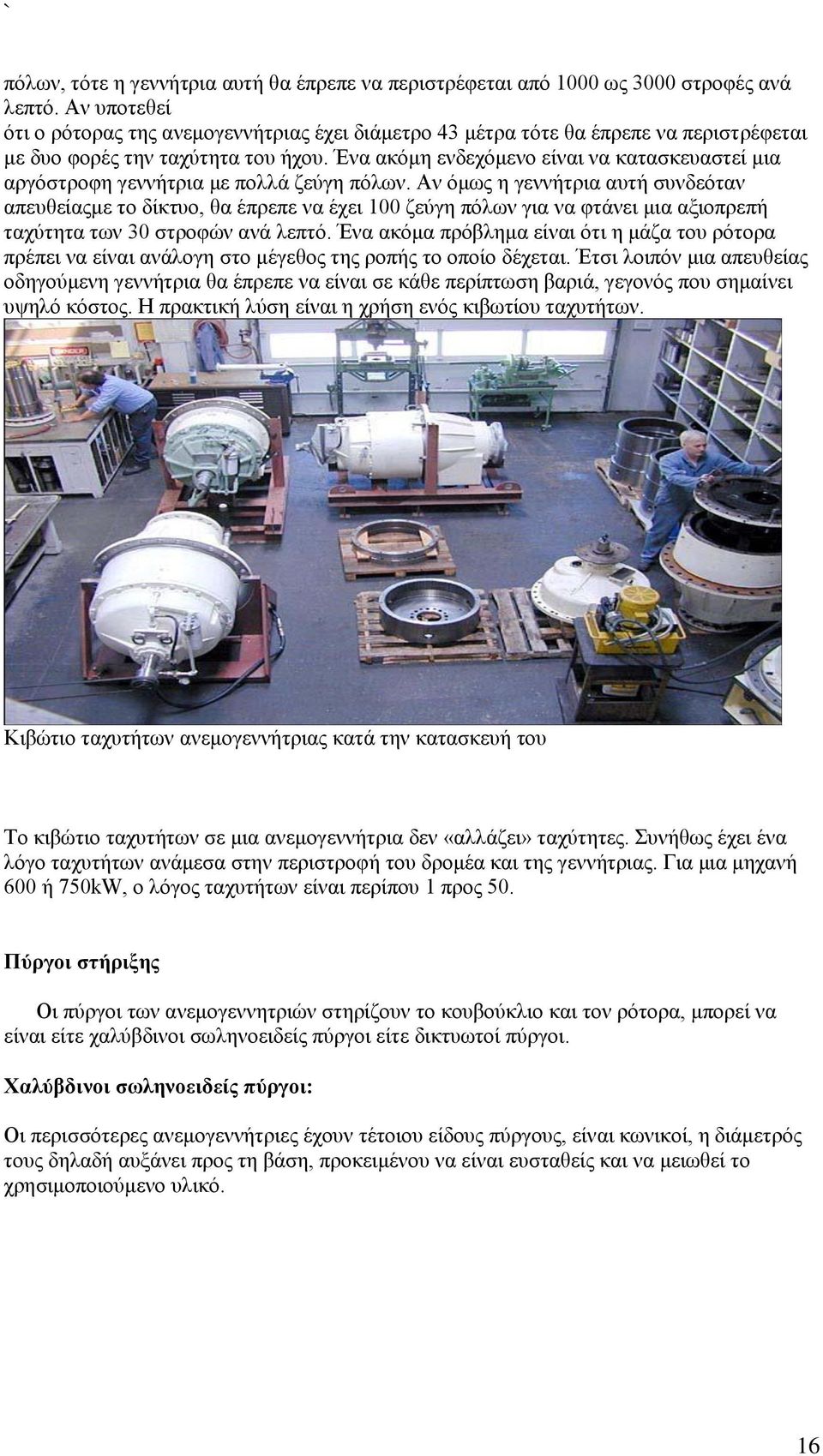 `

πόλων, τότε η γεννήτρια αυτή θα έπρεπε να περιστρέφεται από 1000 ως 3000 στροφές ανά λεπτό. Αν υποτεθεί ότι ο ρότορας της ανεμογεννήτριας έχει διάμετρο 43 μέτρα τότε θα έπρεπε να περιστρέφεται με δυο φορές την ταχύτητα του ήχου. Ένα ακόμη ενδεχόμενο είναι να κατασκευαστεί μια αργόστροφη γεννήτρια με πολλά ζεύγη πόλων. Αν όμως η γεννήτρια αυτή συνδεόταν απευθείαςμε το δίκτυο, θα έπρεπε να έχει 100 ζεύγη πόλων για να φτάνει μια αξιοπρεπή ταχύτητα των 30 στροφών ανά λεπτό. Ένα ακόμα πρόβλημα είναι ότι η μάζα του ρότορα πρέπει να είναι ανάλογη στο μέγεθος της ροπής το οποίο δέχεται. Έτσι λοιπόν μια απευθείας οδηγούμενη γεννήτρια θα έπρεπε να είναι σε κάθε περίπτωση βαριά, γεγονός που σημαίνει υψηλό κόστος. Η πρακτική λύση είναι η χρήση ενός κιβωτίου ταχυτήτων.

Κιβώτιο ταχυτήτων ανεμογεννήτριας κατά την κατασκευή του

Το κιβώτιο ταχυτήτων σε μια ανεμογεννήτρια δεν «αλλάζει» ταχύτητες. Συνήθως έχει ένα λόγο ταχυτήτων ανάμεσα στην περιστροφή του δρομέα και της γεννήτριας. Για μια μηχανή 600 ή 750kW, ο λόγος ταχυτήτων είναι περίπου 1 προς 50.

Πύργοι στήριξης

Οι πύργοι των ανεμογεννητριών στηρίζουν το κουβούκλιο και τον ρότορα, μπορεί να είναι είτε χαλύβδινοι σωληνοειδείς πύργοι είτε δικτυωτοί πύργοι.

Χαλύβδινοι σωληνοειδείς πύργοι:

Οι περισσότερες ανεμογεννήτριες έχουν τέτοιου είδους πύργους, είναι κωνικοί, η διάμετρός τους δηλαδή αυξάνει προς τη βάση, προκειμένου να είναι ευσταθείς και να μειωθεί το χρησιμοποιούμενο υλικό.

16